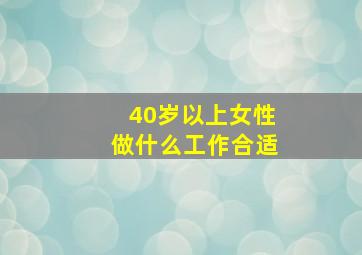 40岁以上女性
做什么工作合适